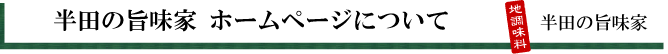 半田の旨味家 ホームページについて

地調味料

半田の旨味家